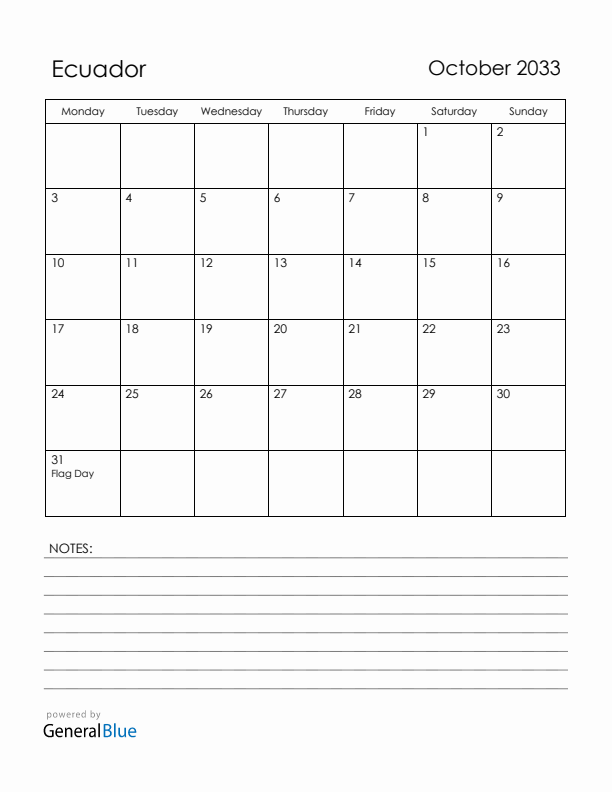 Ecuador

October 2033

| Monday | Tuesday | Wednesday | Thursday | Friday | Saturday | Sunday |
|---|---|---|---|---|---|---|
| | | | | | 1 | 2 |
| 3 | 4 | 5 | 6 | 7 | 8 | 9 |
| 10 | 11 | 12 | 13 | 14 | 15 | 16 |
| 17 | 18 | 19 | 20 | 21 | 22 | 23 |
| 24 | 25 | 26 | 27 | 28 | 29 | 30 |
| 31 Flag Day | | | | | | |

NOTES:

powered by
GeneralBlue